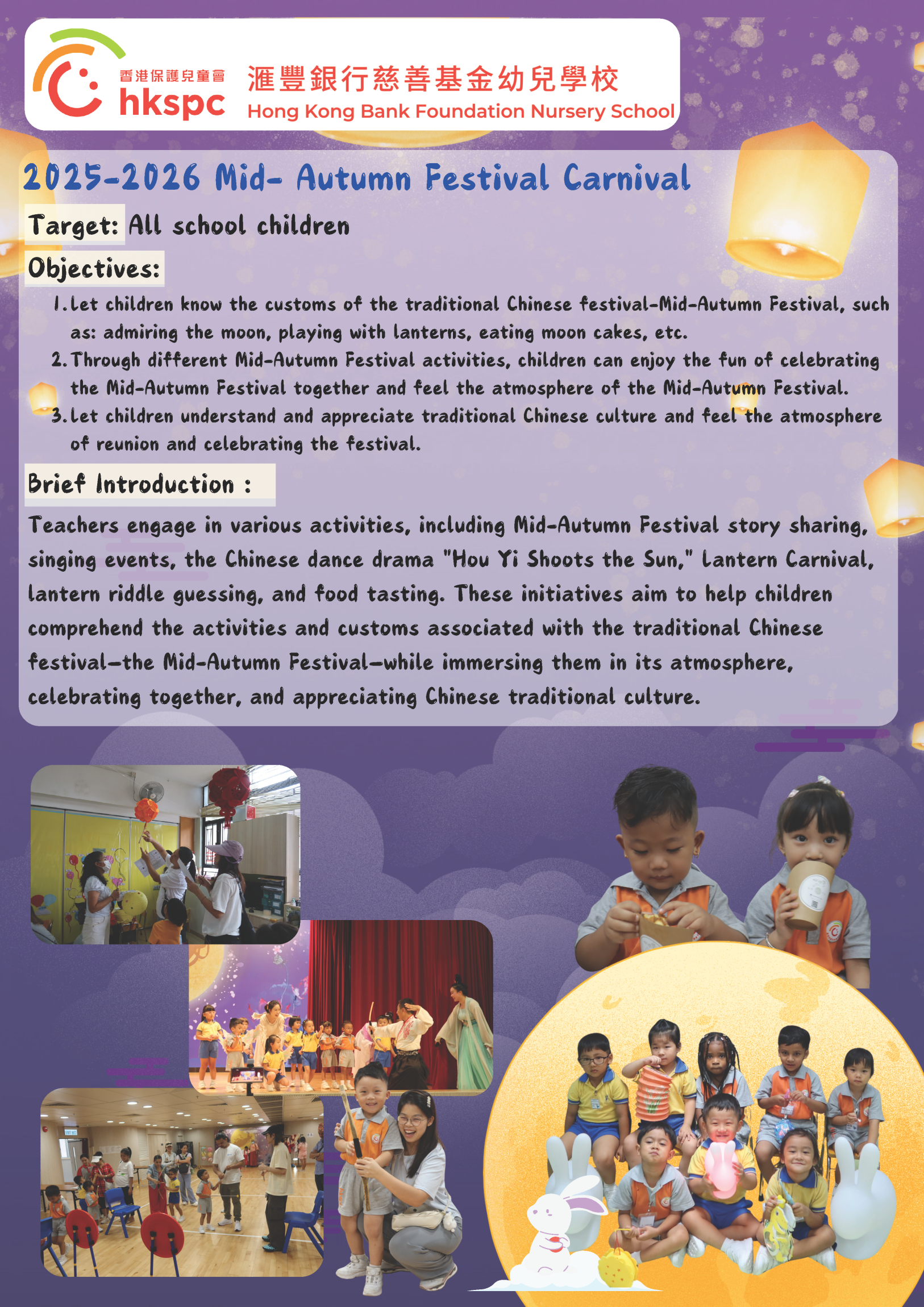 香港保護兒童會
hkspc

滙豐銀行慈善基金幼兒學校
Hong Kong Bank Foundation Nursery School

2025-2026 Mid- Autumn Festival Carnival

Target: All school children

Objectives:

1. Let children know the customs of the traditional Chinese festival-Mid-Autumn Festival, such as: admiring the moon, playing with lanterns, eating moon cakes, etc.
2. Through different Mid-Autumn Festival activities, children can enjoy the fun of celebrating the Mid-Autumn Festival together and feel the atmosphere of the Mid-Autumn Festival.
3. Let children understand and appreciate traditional Chinese culture and feel the atmosphere of reunion and celebrating the festival.

Brief Introduction :

Teachers engage in various activities, including Mid-Autumn Festival story sharing, singing events, the Chinese dance drama "Hou Yi Shoots the Sun," Lantern Carnival, lantern riddle guessing, and food tasting. These initiatives aim to help children comprehend the activities and customs associated with the traditional Chinese festival—the Mid-Autumn Festival—while immersing them in its atmosphere, celebrating together, and appreciating Chinese traditional culture.